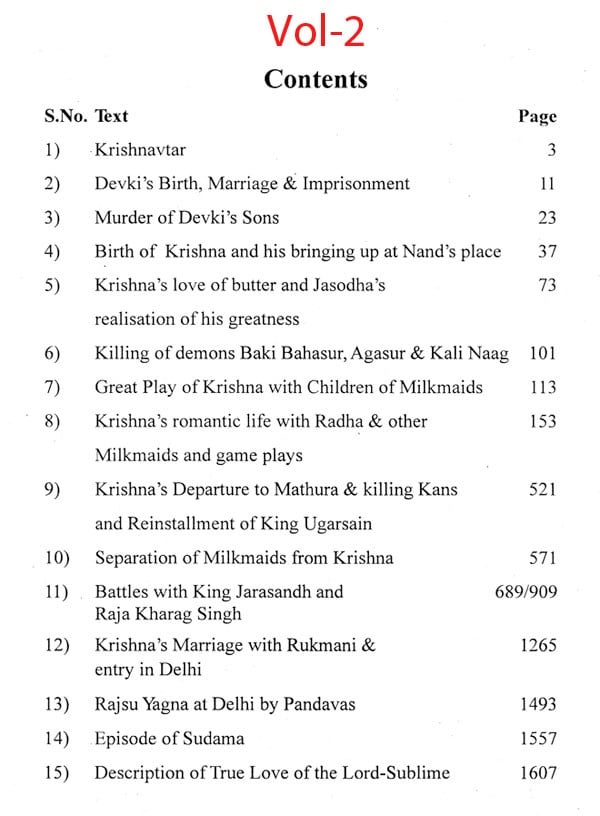 Vol-2

Contents

| S.No. | Text | Page |
|---|---|---|
| 1) | Krishnavtar | 3 |
| 2) | Devki's Birth, Marriage & Imprisonment | 11 |
| 3) | Murder of Devki's Sons | 23 |
| 4) | Birth of Krishna and his bringing up at Nand's place | 37 |
| 5) | Krishna's love of butter and Jasodha's realisation of his greatness | 73 |
| 6) | Killing of demons Baki Bahasur, Agasur & Kali Naag | 101 |
| 7) | Great Play of Krishna with Children of Milkmaids | 113 |
| 8) | Krishna's romantic life with Radha & other Milkmaids and game plays | 153 |
| 9) | Krishna's Departure to Mathura & killing Kans and Reinstallment of King Ugarsain | 521 |
| 10) | Separation of Milkmaids from Krishna | 571 |
| 11) | Battles with King Jarasandh and Raja Kharag Singh | 689/909 |
| 12) | Krishna's Marriage with Rukmani & entry in Delhi | 1265 |
| 13) | Rajsu Yagna at Delhi by Pandavas | 1493 |
| 14) | Episode of Sudama | 1557 |
| 15) | Description of True Love of the Lord-Sublime | 1607 |